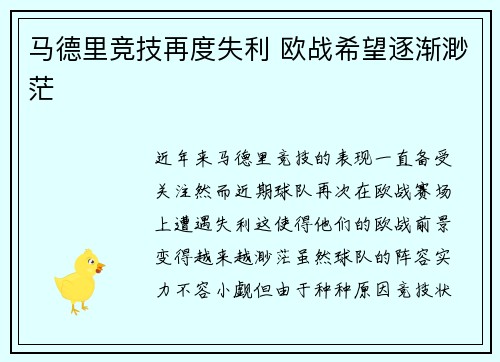 马德里竞技再度失利 欧战希望逐渐渺茫

近年来马德里竞技的表现一直备受关注然而近期球队再次在欧战赛场上遭遇失利这使得他们的欧战前景变得越来越渺茫虽然球队的阵容实力不容小觑但由于种种原因竞技状